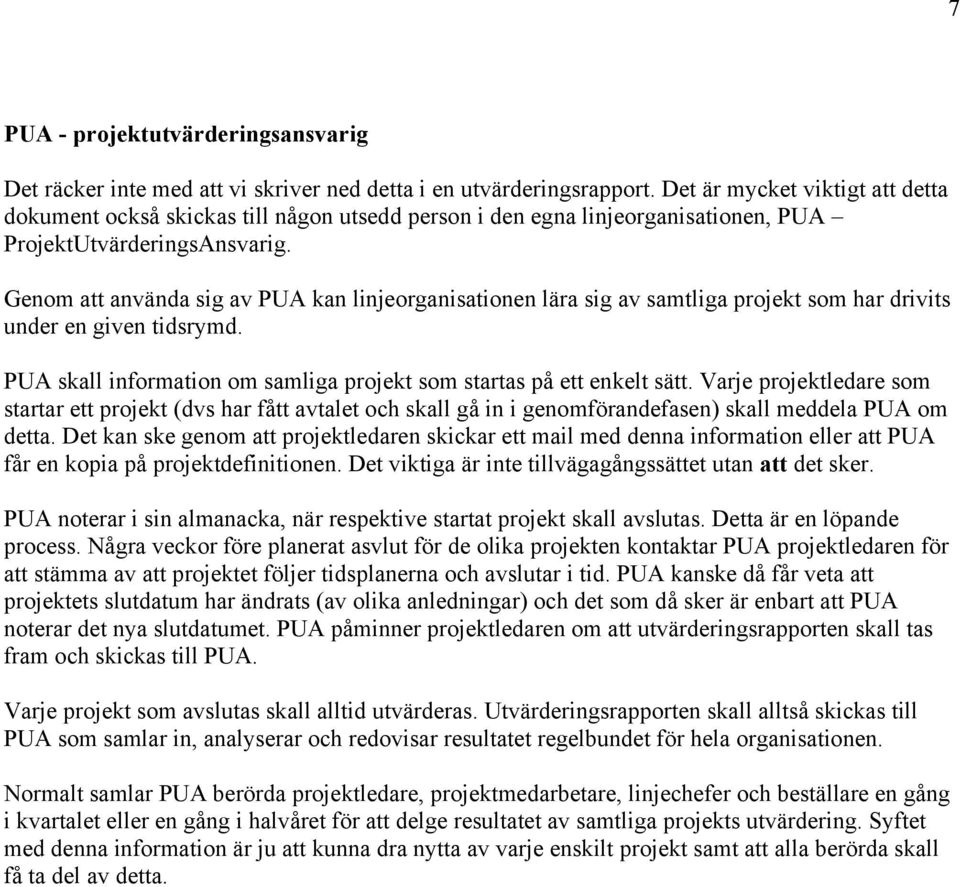 7

PUA - projektutvärderingsansvarig

Det räcker inte med att vi skriver ned detta i en utvärderingsrapport. Det är mycket viktigt att detta dokument också skickas till någon utsedd person i den egna linjeorganisationen, PUA – ProjektUtvärderingsAnsvarig.

Genom att använda sig av PUA kan linjeorganisationen lära sig av samtliga projekt som har drivits under en given tidsrymd.

PUA skall information om samliga projekt som startas på ett enkelt sätt. Varje projektledare som startar ett projekt (dvs har fått avtalet och skall gå in i genomförandefasen) skall meddela PUA om detta. Det kan ske genom att projektledaren skickar ett mail med denna information eller att PUA får en kopia på projektdefinitionen. Det viktiga är inte tillvägagångssättet utan att det sker.

PUA noterar i sin almanacka, när respektive startat projekt skall avslutas. Detta är en löpande process. Några veckor före planerat asvlut för de olika projekten kontaktar PUA projektledaren för att stämma av att projektet följer tidsplanerna och avslutar i tid. PUA kanske då får veta att projektets slutdatum har ändrats (av olika anledningar) och det som då sker är enbart att PUA noterar det nya slutdatumet. PUA påminner projektledaren om att utvärderingsrapporten skall tas fram och skickas till PUA.

Varje projekt som avslutas skall alltid utvärderas. Utvärderingsrapporten skall alltså skickas till PUA som samlar in, analyserar och redovisar resultatet regelbundet för hela organisationen.

Normalt samlar PUA berörda projektledare, projektmedarbetare, linjechefer och beställare en gång i kvartalet eller en gång i halvåret för att delge resultatet av samtliga projekts utvärdering. Syftet med denna information är ju att kunna dra nytta av varje enskilt projekt samt att alla berörda skall få ta del av detta.